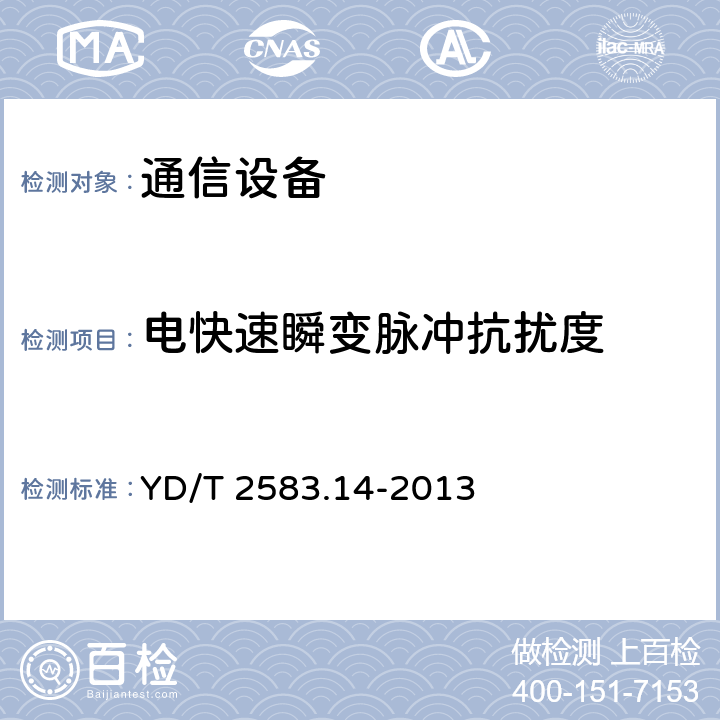 MA CNAS AL ilac-MRA

检测对象： 通信设备

检测项目： 电快速瞬变脉冲抗扰度

检测标准： YD/T 2583.14-2013

百检 Baijiantest.com

做检测 上百检
400-151-7153